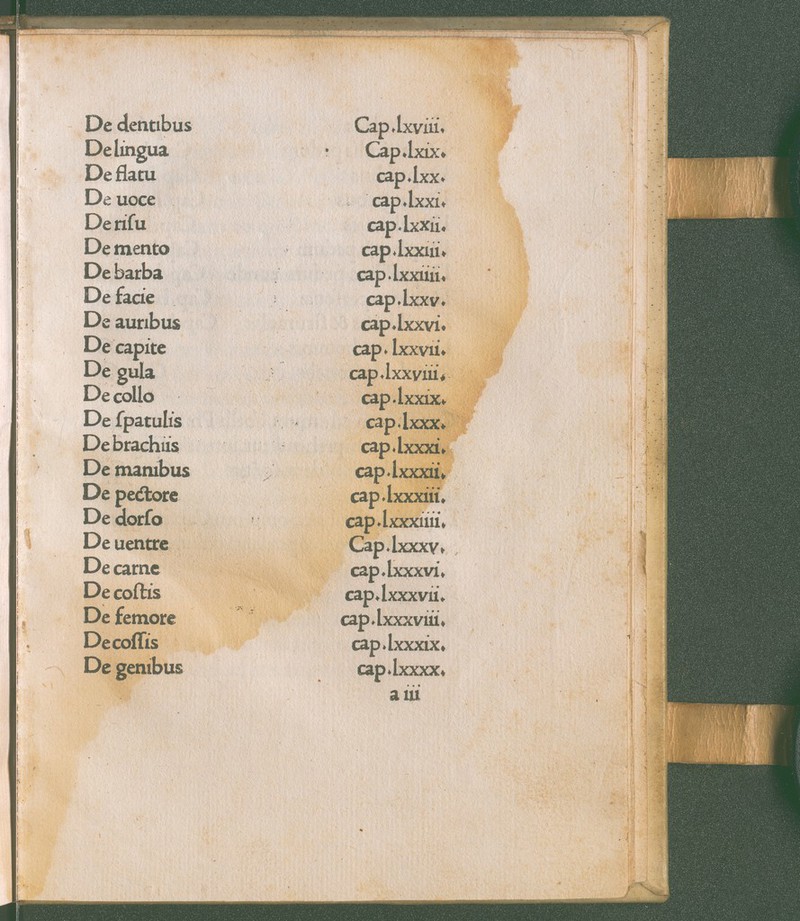 De dentibus Cap.lxviii.
De lingua Cap.lxix.
De flatu cap.lxx.
De uoce cap.lxxi.
De risu cap.lxxii.
De mento cap.lxxiii.
De barba cap.lxxiiii.
De facie cap.lxxv.
De auribus cap.lxxvi.
De capite cap.lxxvii.
De gula cap.lxxviii.
De collo cap.lxxix.
De spatulis cap.lxxx.
De brachiis cap.lxxxi.
De manibus cap.lxxxii.
De pectore cap.lxxxiii.
De dorso cap.lxxxiiii.
De uentre Cap.lxxxv.
De carne cap.lxxxvi.
De costis cap.lxxxvii.
De femore cap.lxxxviii.
De cossis cap.lxxxix.
De genibus cap.lxxxx.

a iii